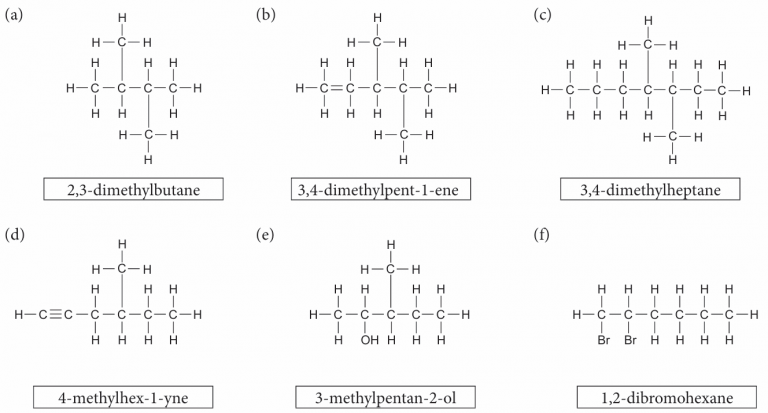 (a)

2,3-dimethylbutane

(b)

3,4-dimethylpent-1-ene

(c)

3,4-dimethylheptane

(d)

4-methylhex-1-yne

(e)

3-methylpentan-2-ol

(f)

1,2-dibromohexane